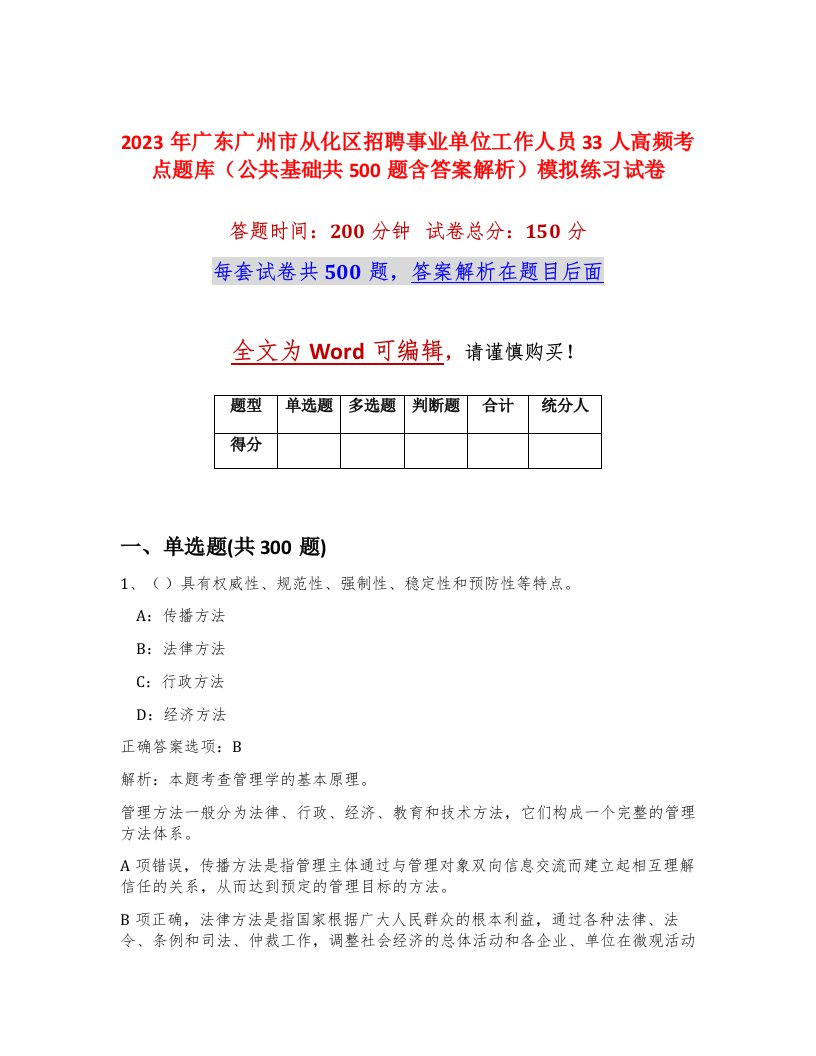 2023 年广东广州市从化区招聘事业单位工作人员 33 人高频考点题库（公共基础共 500 题含答案解析）模拟练习试卷

答题时间：200 分钟　试卷总分：150 分

每套试卷共 500 题，答案解析在题目后面

全文为 Word 可编辑，请谨慎购买！

| 题型 | 单选题 | 多选题 | 判断题 | 合计 | 统分人 |
|---|---|---|---|---|---|
| 得分 | | | | | |

一、单选题(共 300 题)

1、（ ）具有权威性、规范性、强制性、稳定性和预防性等特点。

A：传播方法

B：法律方法

C：行政方法

D：经济方法

正确答案选项：B

解析：本题考查管理学的基本原理。

管理方法一般分为法律、行政、经济、教育和技术方法，它们构成一个完整的管理方法体系。

A 项错误，传播方法是指管理主体通过与管理对象双向信息交流而建立起相互理解信任的关系，从而达到预定的管理目标的方法。

B 项正确，法律方法是指国家根据广大人民群众的根本利益，通过各种法律、法令、条例和司法、仲裁工作，调整社会经济的总体活动和各企业、单位在微观活动